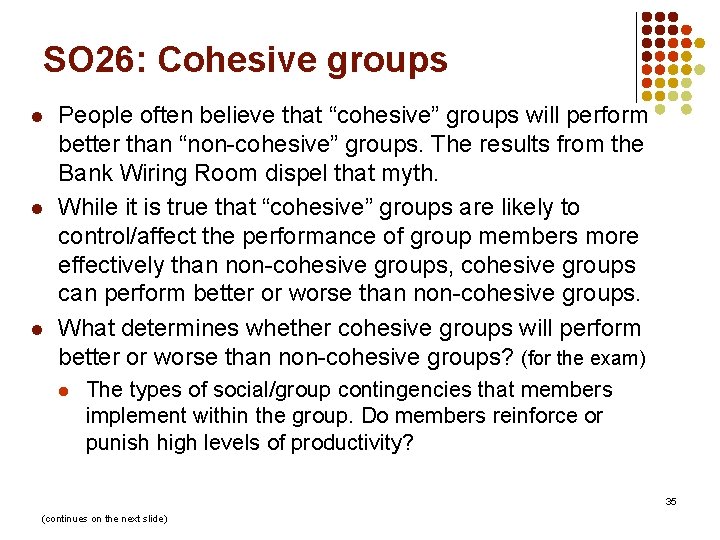 SO26: Cohesive groups

- People often believe that “cohesive” groups will perform better than “non-cohesive” groups. The results from the Bank Wiring Room dispel that myth.
- While it is true that “cohesive” groups are likely to control/affect the performance of group members more effectively than non-cohesive groups, cohesive groups can perform better or worse than non-cohesive groups.
- What determines whether cohesive groups will perform better or worse than non-cohesive groups? (for the exam)
  - The types of social/group contingencies that members implement within the group. Do members reinforce or punish high levels of productivity?

35

(continues on the next slide)